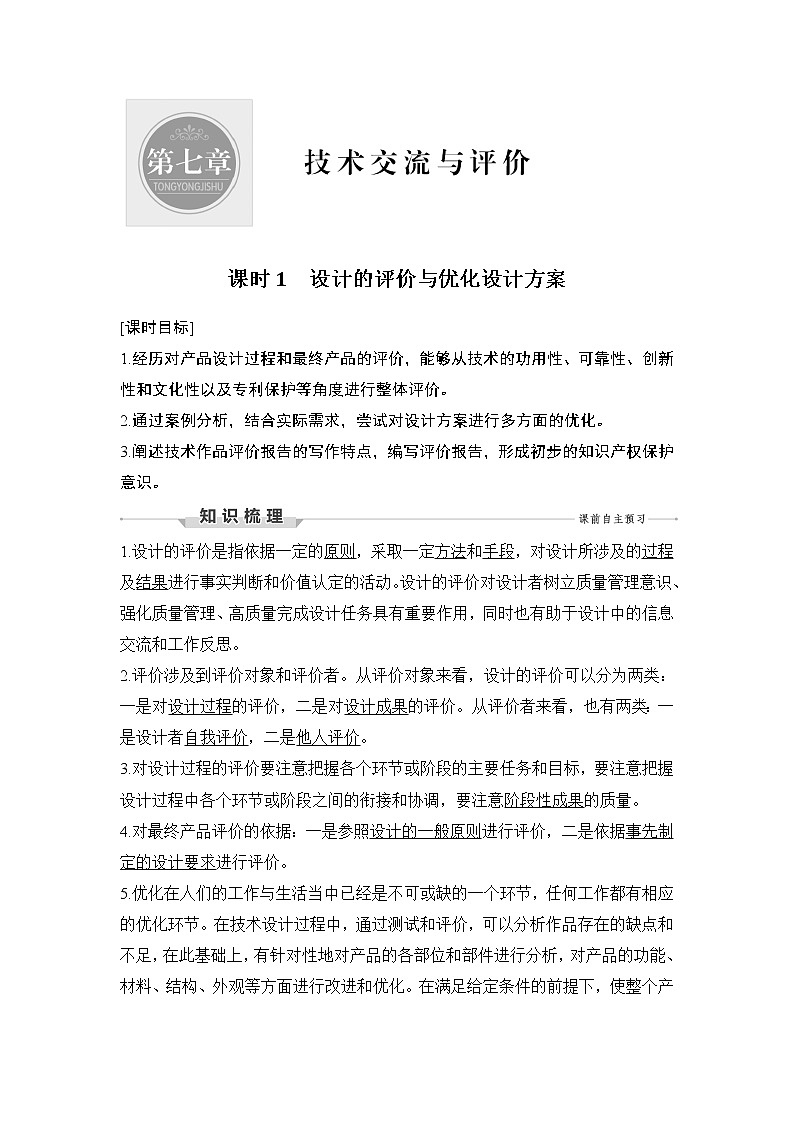 第七章
TONGYONGJISHU

技术交流与评价

课时1 设计的评价与优化设计方案

[课时目标]

1.经历对产品设计过程和最终产品的评价，能够从技术的功用性、可靠性、创新性和文化性以及专利保护等角度进行整体评价。

2.通过案例分析，结合实际需求，尝试对设计方案进行多方面的优化。

3.阐述技术作品评价报告的写作特点，编写评价报告，形成初步的知识产权保护意识。

知识梳理 课前自主预习

1.设计的评价是指依据一定的原则，采取一定方法和手段，对设计所涉及的过程及结果进行事实判断和价值认定的活动。设计的评价对设计者树立质量管理意识、强化质量管理、高质量完成设计任务具有重要作用，同时也有助于设计中的信息交流和工作反思。

2.评价涉及到评价对象和评价者。从评价对象来看，设计的评价可以分为两类：一是对设计过程的评价，二是对设计成果的评价。从评价者来看，也有两类：一是设计者自我评价，二是他人评价。

3.对设计过程的评价要注意把握各个环节或阶段的主要任务和目标，要注意把握设计过程中各个环节或阶段之间的衔接和协调，要注意阶段性成果的质量。

4.对最终产品评价的依据：一是参照设计的一般原则进行评价，二是依据事先制定的设计要求进行评价。

5.优化在人们的工作与生活当中已经是不可或缺的一个环节，任何工作都有相应的优化环节。在技术设计过程中，通过测试和评价，可以分析作品存在的缺点和不足，在此基础上，有针对性地对产品的各部位和部件进行分析，对产品的功能、材料、结构、外观等方面进行改进和优化。在满足给定条件的前提下，使整个产